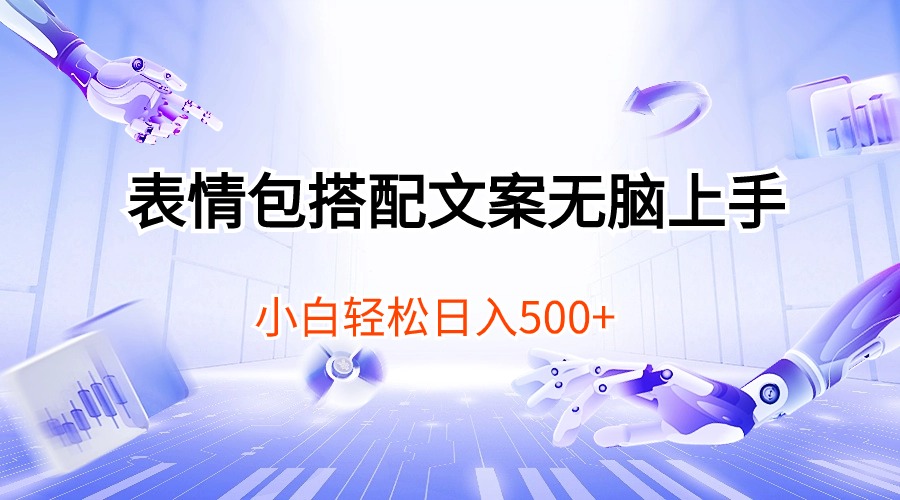 表情包搭配文案无脑上手

小白轻松日入500+